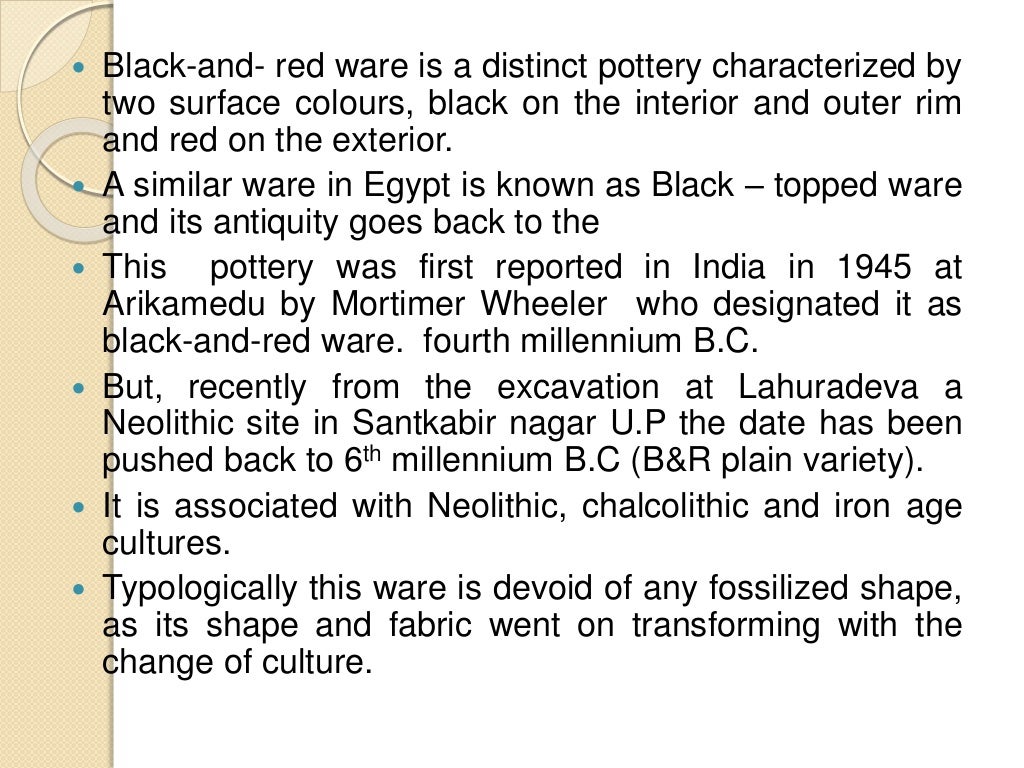 - Black-and- red ware is a distinct pottery characterized by two surface colours, black on the interior and outer rim and red on the exterior.
- A similar ware in Egypt is known as Black – topped ware and its antiquity goes back to the
- This pottery was first reported in India in 1945 at Arikamedu by Mortimer Wheeler who designated it as black-and-red ware. fourth millennium B.C.
- But, recently from the excavation at Lahuradeva a Neolithic site in Santkabir nagar U.P the date has been pushed back to 6$^{th}$ millennium B.C (B&R plain variety).
- It is associated with Neolithic, chalcolithic and iron age cultures.
- Typologically this ware is devoid of any fossilized shape, as its shape and fabric went on transforming with the change of culture.